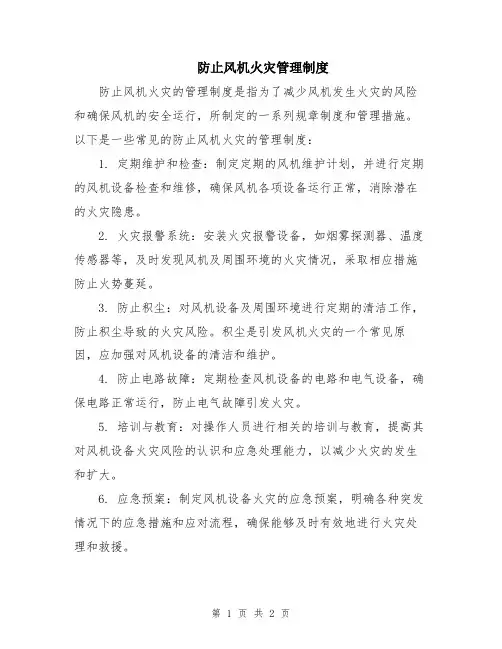 防止风机火灾管理制度

防止风机火灾的管理制度是指为了减少风机发生火灾的风险和确保风机的安全运行，所制定的一系列规章制度和管理措施。以下是一些常见的防止风机火灾的管理制度：

1. 定期维护和检查：制定定期的风机维护计划，并进行定期的风机设备检查和维修，确保风机各项设备运行正常，消除潜在的火灾隐患。

2. 火灾报警系统：安装火灾报警设备，如烟雾探测器、温度传感器等，及时发现风机及周围环境的火灾情况，采取相应措施防止火势蔓延。

3. 防止积尘：对风机设备及周围环境进行定期的清洁工作，防止积尘导致的火灾风险。积尘是引发风机火灾的一个常见原因，应加强对风机设备的清洁和维护。

4. 防止电路故障：定期检查风机设备的电路和电气设备，确保电路正常运行，防止电气故障引发火灾。

5. 培训与教育：对操作人员进行相关的培训与教育，提高其对风机设备火灾风险的认识和应急处理能力，以减少火灾的发生和扩大。

6. 应急预案：制定风机设备火灾的应急预案，明确各种突发情况下的应急措施和应对流程，确保能够及时有效地进行火灾处理和救援。

第 1 页 共 2 页